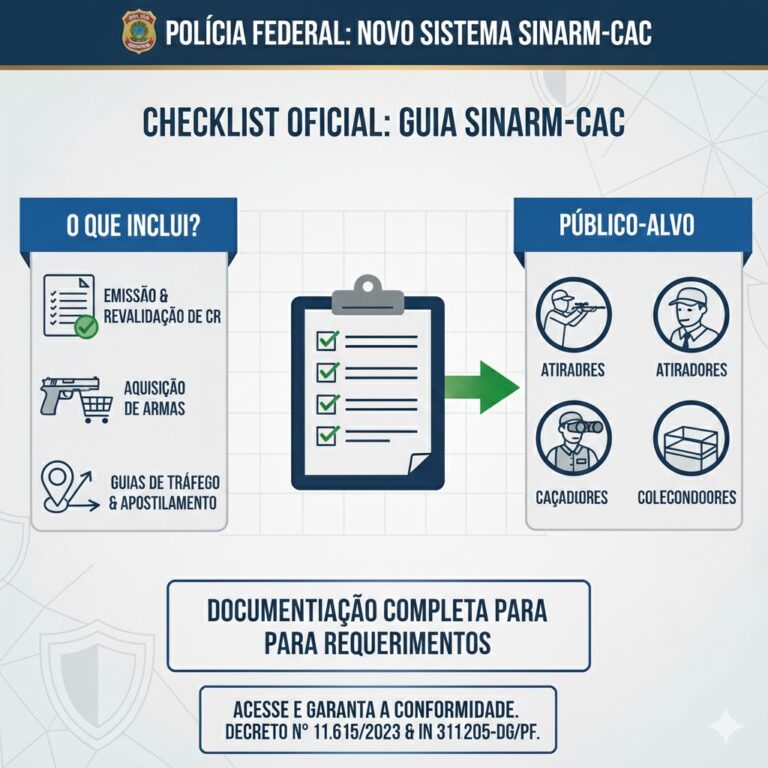 POLÍCIA FEDERAL: NOVO SISTEMA SINARM-CAC

CHECKLIST OFICIAL: GUIA SINARM-CAC

O QUE INCLUI?

EMISSÃO & REVALIDAÇÃO DE CR

AQUISIÇÃO DE ARMAS

GUIAS DE TRÁFEGO & APOSTILAMENTO

PÚBLICO-ALVO

ATIRADRES

ATIRADORES

CAÇADIORES

COLECONDOORES

DOCUMENTIAÇÃO COMPLETA PARA PARA REQUERIMENTOS

ACESSE E GARANTA A CONFORMIDADE.
DECRETO Nº 11.615/2023 & IN 311205-DG/PF.